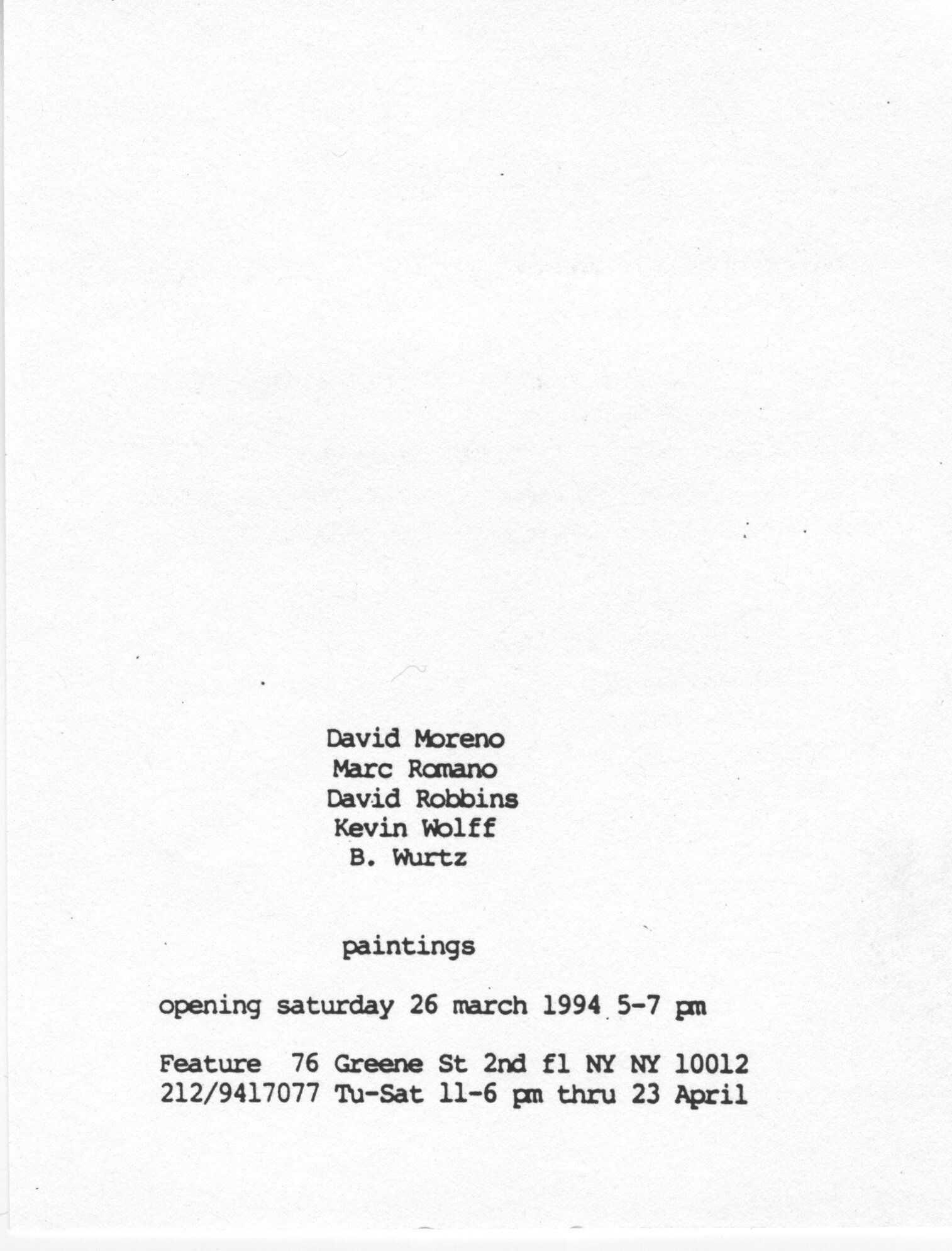 David Moreno
Marc Romano
David Robbins
Kevin Wolff
B. Wurtz

paintings

opening saturday 26 march 1994 5-7 pm

Feature 76 Greene St 2nd fl NY NY 10012
212/9417077 Tu-Sat 11-6 pm thru 23 April